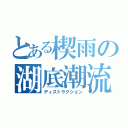 とある楔雨の
湖底潮流
ディストラクション